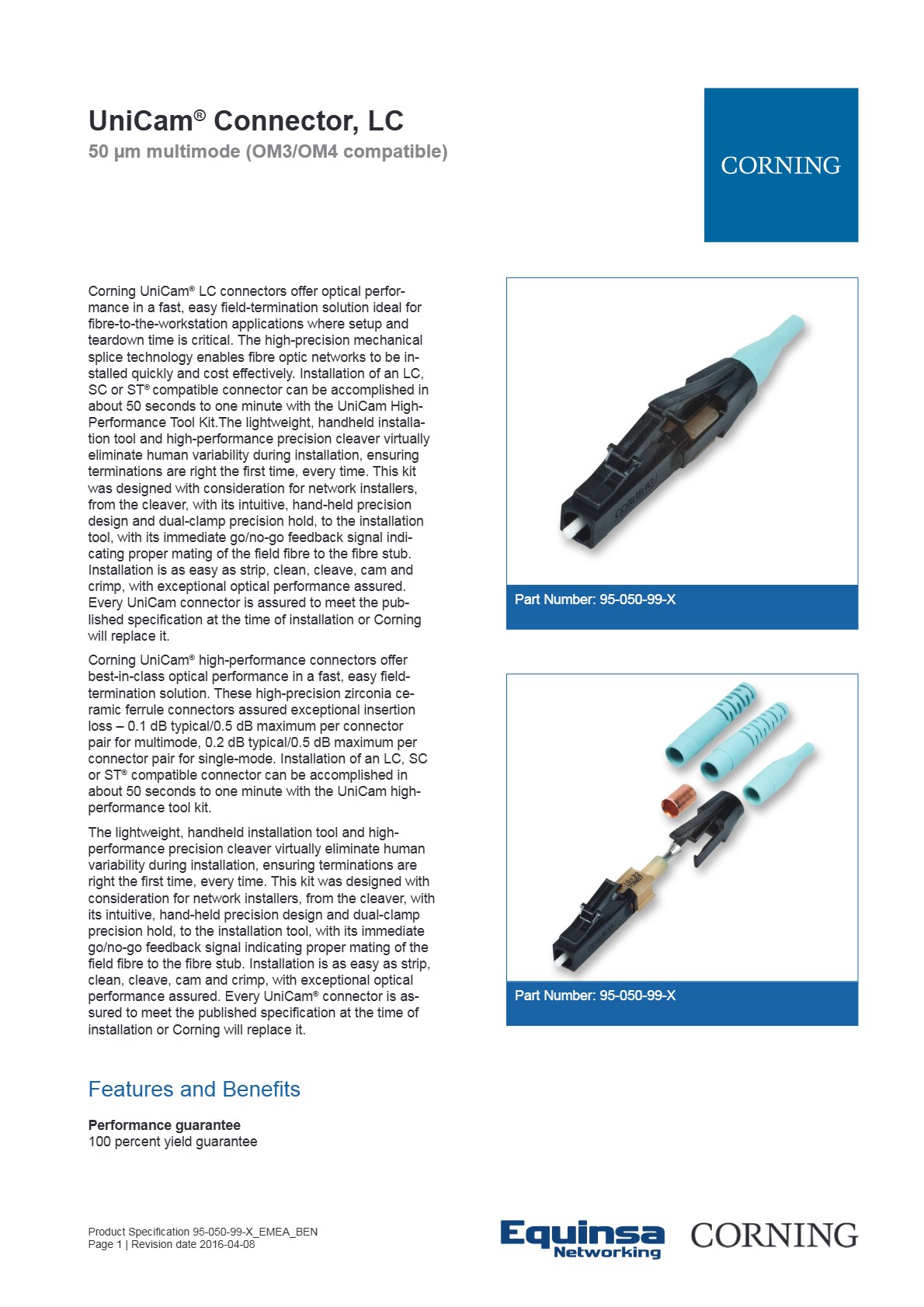 UniCam® Connector, LC
50 µm multimode (OM3/OM4 compatible)

CORNING

Corning UniCam® LC connectors offer optical performance in a fast, easy field-termination solution ideal for fibre-to-the-workstation applications where setup and teardown time is critical. The high-precision mechanical splice technology enables fibre optic networks to be installed quickly and cost effectively. Installation of an LC, SC or ST® compatible connector can be accomplished in about 50 seconds to one minute with the UniCam High-Performance Tool Kit.The lightweight, handheld installation tool and high-performance precision cleaver virtually eliminate human variability during installation, ensuring terminations are right the first time, every time. This kit was designed with consideration for network installers, from the cleaver, with its intuitive, hand-held precision design and dual-clamp precision hold, to the installation tool, with its immediate go/no-go feedback signal indicating proper mating of the field fibre to the fibre stub. Installation is as easy as strip, clean, cleave, cam and crimp, with exceptional optical performance assured. Every UniCam connector is assured to meet the published specification at the time of installation or Corning will replace it.

Corning UniCam® high-performance connectors offer best-in-class optical performance in a fast, easy field-termination solution. These high-precision zirconia ceramic ferrule connectors assured exceptional insertion loss – 0.1 dB typical/0.5 dB maximum per connector pair for multimode, 0.2 dB typical/0.5 dB maximum per connector pair for single-mode. Installation of an LC, SC or ST® compatible connector can be accomplished in about 50 seconds to one minute with the UniCam high-performance tool kit.

The lightweight, handheld installation tool and high-performance precision cleaver virtually eliminate human variability during installation, ensuring terminations are right the first time, every time. This kit was designed with consideration for network installers, from the cleaver, with its intuitive, hand-held precision design and dual-clamp precision hold, to the installation tool, with its immediate go/no-go feedback signal indicating proper mating of the field fibre to the fibre stub. Installation is as easy as strip, clean, cleave, cam and crimp, with exceptional optical performance assured. Every UniCam® connector is assured to meet the published specification at the time of installation or Corning will replace it.

Part Number: 95-050-99-X

Part Number: 95-050-99-X

Features and Benefits

Performance guarantee
100 percent yield guarantee

Product Specification 95-050-99-X_EMEA_BEN
Page 1 | Revision date 2016-04-08

Equinsa Networking

CORNING